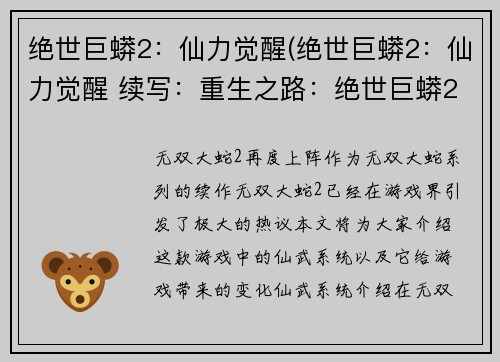 绝世巨蟒2：仙力觉醒(绝世巨蟒2：仙力觉醒 续写：重生之路：绝世巨蟒2

无双大蛇2再度上阵作为无双大蛇系列的续作无双大蛇2已经在游戏界引发了极大的热议本文将为大家介绍这款游戏中的仙武系统以及它给游戏带来的变化仙武系统介绍在无双